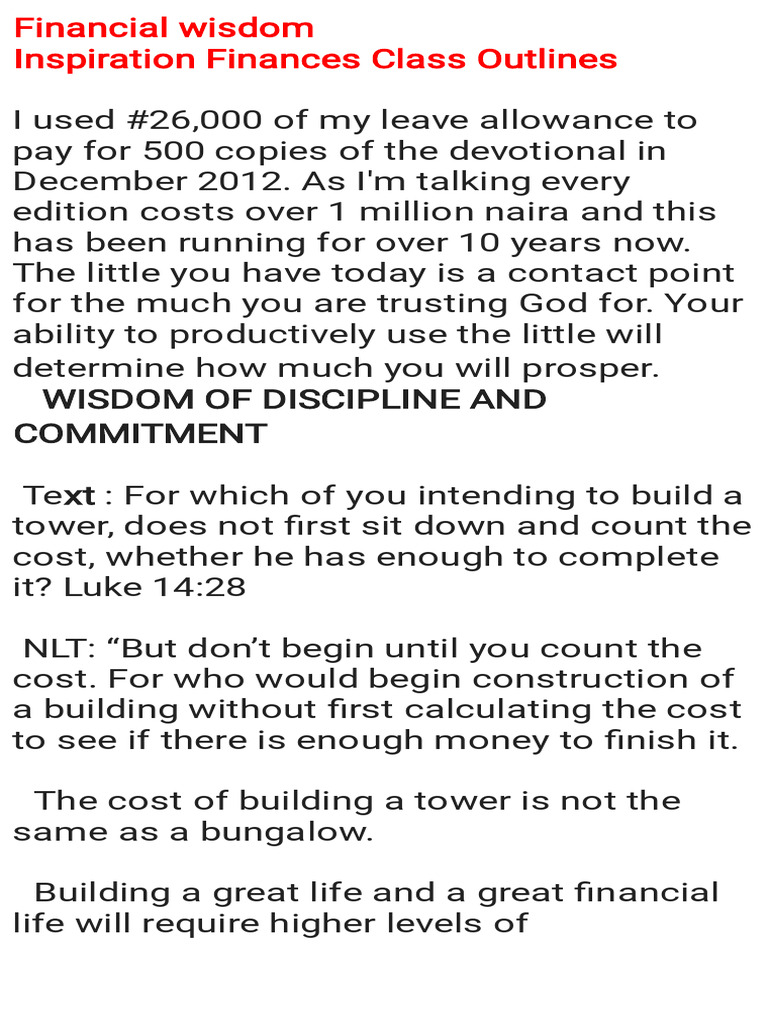 Financial wisdom
Inspiration Finances Class Outlines

I used #26,000 of my leave allowance to pay for 500 copies of the devotional in December 2012. As I'm talking every edition costs over 1 million naira and this has been running for over 10 years now. The little you have today is a contact point for the much you are trusting God for. Your ability to productively use the little will determine how much you will prosper.

WISDOM OF DISCIPLINE AND COMMITMENT

Text : For which of you intending to build a tower, does not first sit down and count the cost, whether he has enough to complete it? Luke 14:28

NLT: “But don’t begin until you count the cost. For who would begin construction of a building without first calculating the cost to see if there is enough money to finish it.

The cost of building a tower is not the same as a bungalow.

Building a great life and a great financial life will require higher levels of